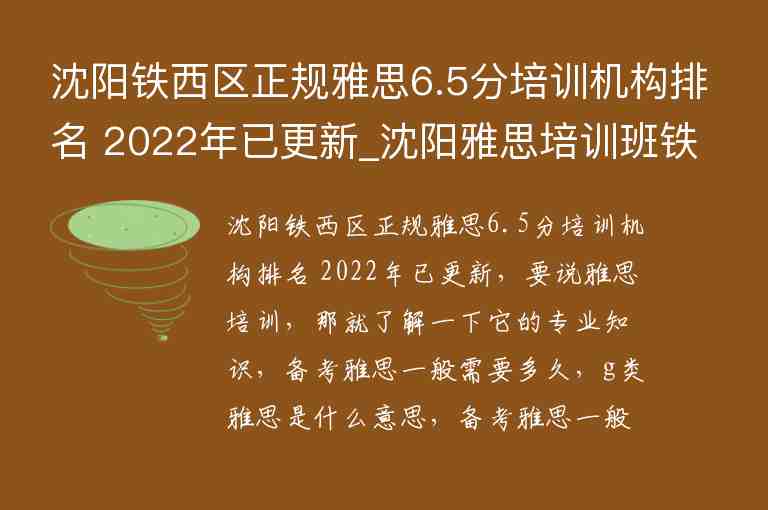 沈阳铁西区正规雅思6.5分培训机构排名 2022年已更新_沈阳雅思培训班铁

沈阳铁西区正规雅思6.5分培训机构排名 2022年已更新，要说雅思培训，那就了解一下它的专业知识，备考雅思一般需要多久，g类雅思是什么意思，备考雅思一般